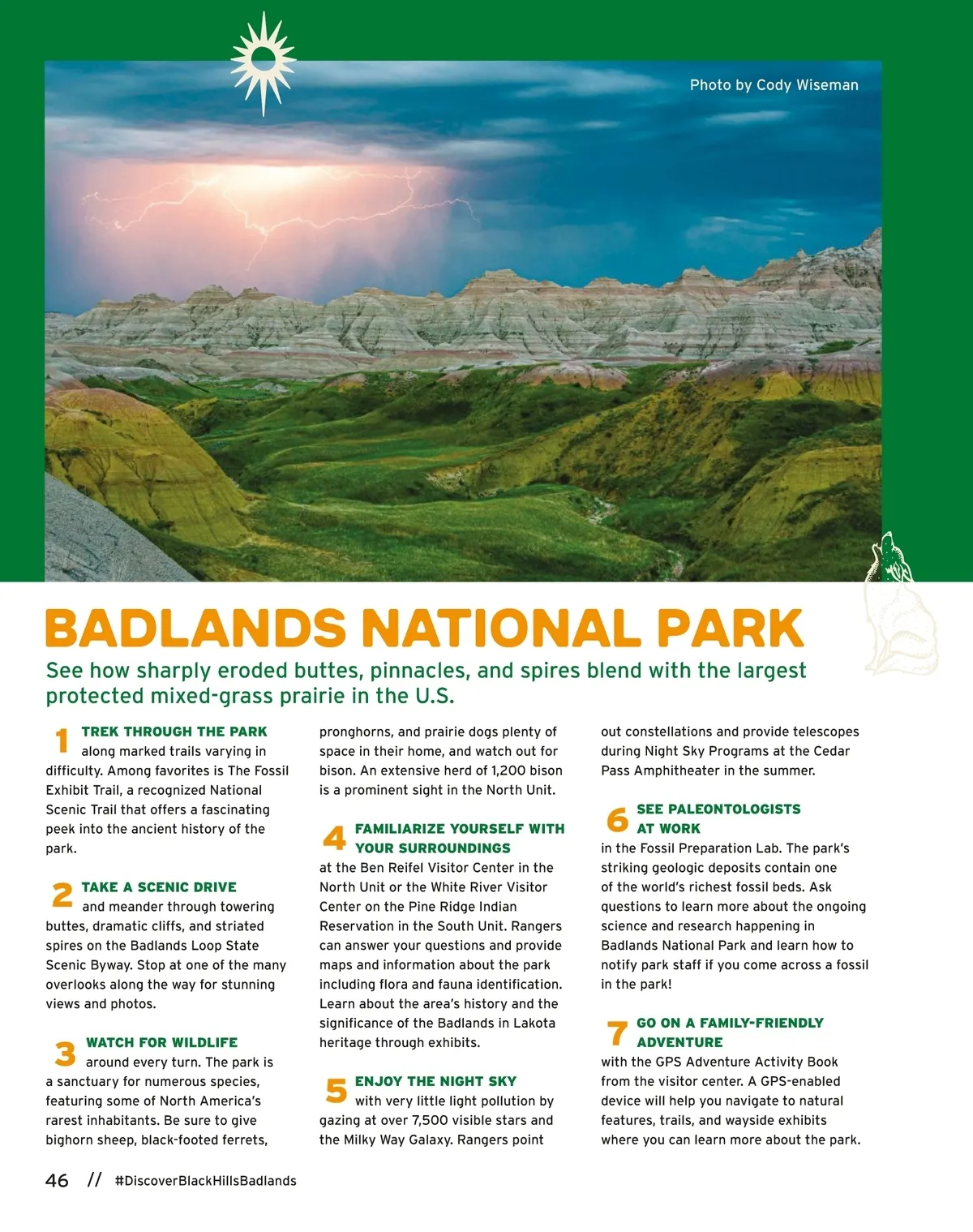 Photo by Cody Wiseman

BADLANDS NATIONAL PARK

See how sharply eroded buttes, pinnacles, and spires blend with the largest protected mixed-grass prairie in the U.S.

1 TREK THROUGH THE PARK along marked trails varying in difficulty. Among favorites is The Fossil Exhibit Trail, a recognized National Scenic Trail that offers a fascinating peek into the ancient history of the park.

2 TAKE A SCENIC DRIVE and meander through towering buttes, dramatic cliffs, and striated spires on the Badlands Loop State Scenic Byway. Stop at one of the many overlooks along the way for stunning views and photos.

3 WATCH FOR WILDLIFE around every turn. The park is a sanctuary for numerous species, featuring some of North America's rarest inhabitants. Be sure to give bighorn sheep, black-footed ferrets, pronghorns, and prairie dogs plenty of space in their home, and watch out for bison. An extensive herd of 1,200 bison is a prominent sight in the North Unit.

4 FAMILIARIZE YOURSELF WITH YOUR SURROUNDINGS at the Ben Reifel Visitor Center in the North Unit or the White River Visitor Center on the Pine Ridge Indian Reservation in the South Unit. Rangers can answer your questions and provide maps and information about the park including flora and fauna identification. Learn about the area's history and the significance of the Badlands in Lakota heritage through exhibits.

5 ENJOY THE NIGHT SKY with very little light pollution by gazing at over 7,500 visible stars and the Milky Way Galaxy. Rangers point out constellations and provide telescopes during Night Sky Programs at the Cedar Pass Amphitheater in the summer.

6 SEE PALEONTOLOGISTS AT WORK in the Fossil Preparation Lab. The park's striking geologic deposits contain one of the world's richest fossil beds. Ask questions to learn more about the ongoing science and research happening in Badlands National Park and learn how to notify park staff if you come across a fossil in the park!

7 GO ON A FAMILY-FRIENDLY ADVENTURE with the GPS Adventure Activity Book from the visitor center. A GPS-enabled device will help you navigate to natural features, trails, and wayside exhibits where you can learn more about the park.

46 // #DiscoverBlackHillsBadlands